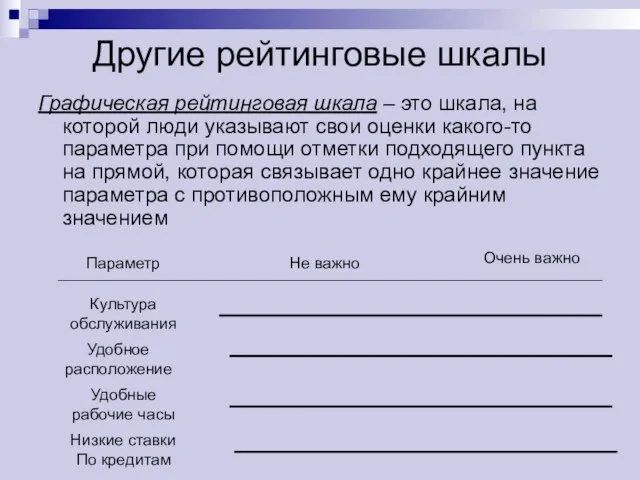 Другие рейтинговые шкалы

Графическая рейтинговая шкала – это шкала, на которой люди указывают свои оценки какого-то параметра при помощи отметки подходящего пункта на прямой, которая связывает одно крайнее значение параметра с противоположным ему крайним значением

| Параметр | Не важно | Очень важно |
|---|---|---|
| Культура обслуживания | | |
| Удобное расположение | | |
| Удобные рабочие часы | | |
| Низкие ставки По кредитам | | |